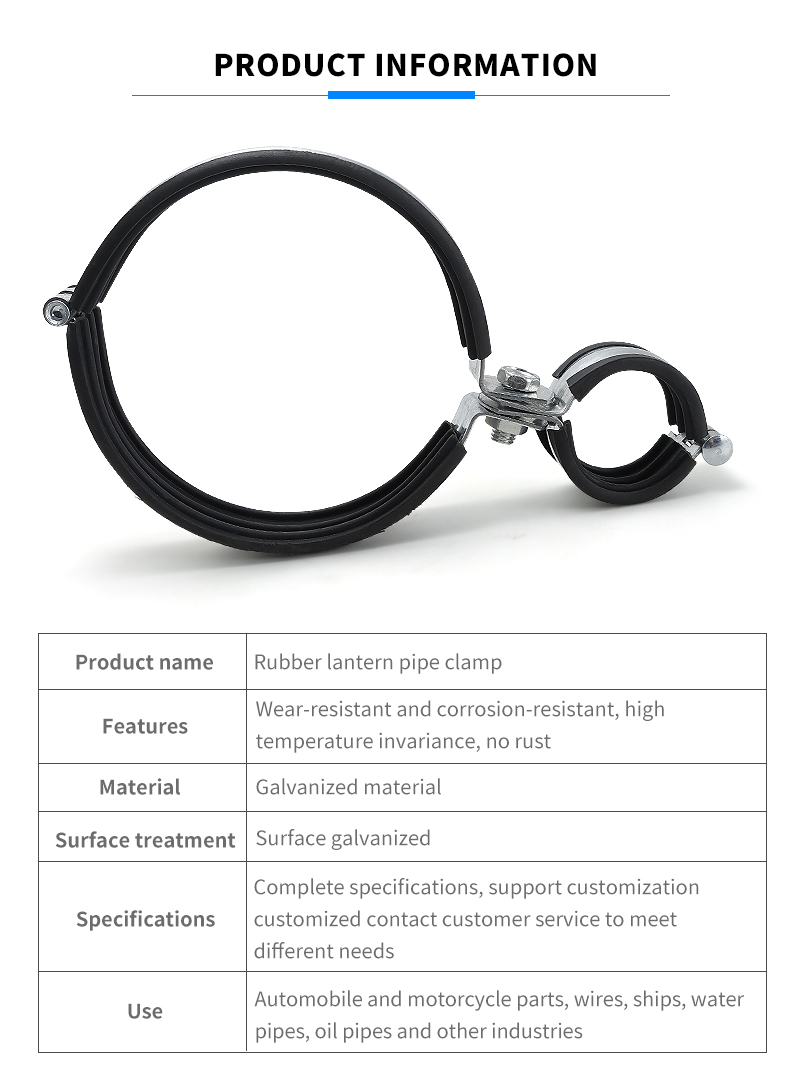 PRODUCT INFORMATION

| Product name | Rubber lantern pipe clamp |
|---|---|
| Features | Wear-resistant and corrosion-resistant, high temperature invariance, no rust |
| Material | Galvanized material |
| Surface treatment | Surface galvanized |
| Specifications | Complete specifications, support customization customized contact customer service to meet different needs |
| Use | Automobile and motorcycle parts, wires, ships, water pipes, oil pipes and other industries |